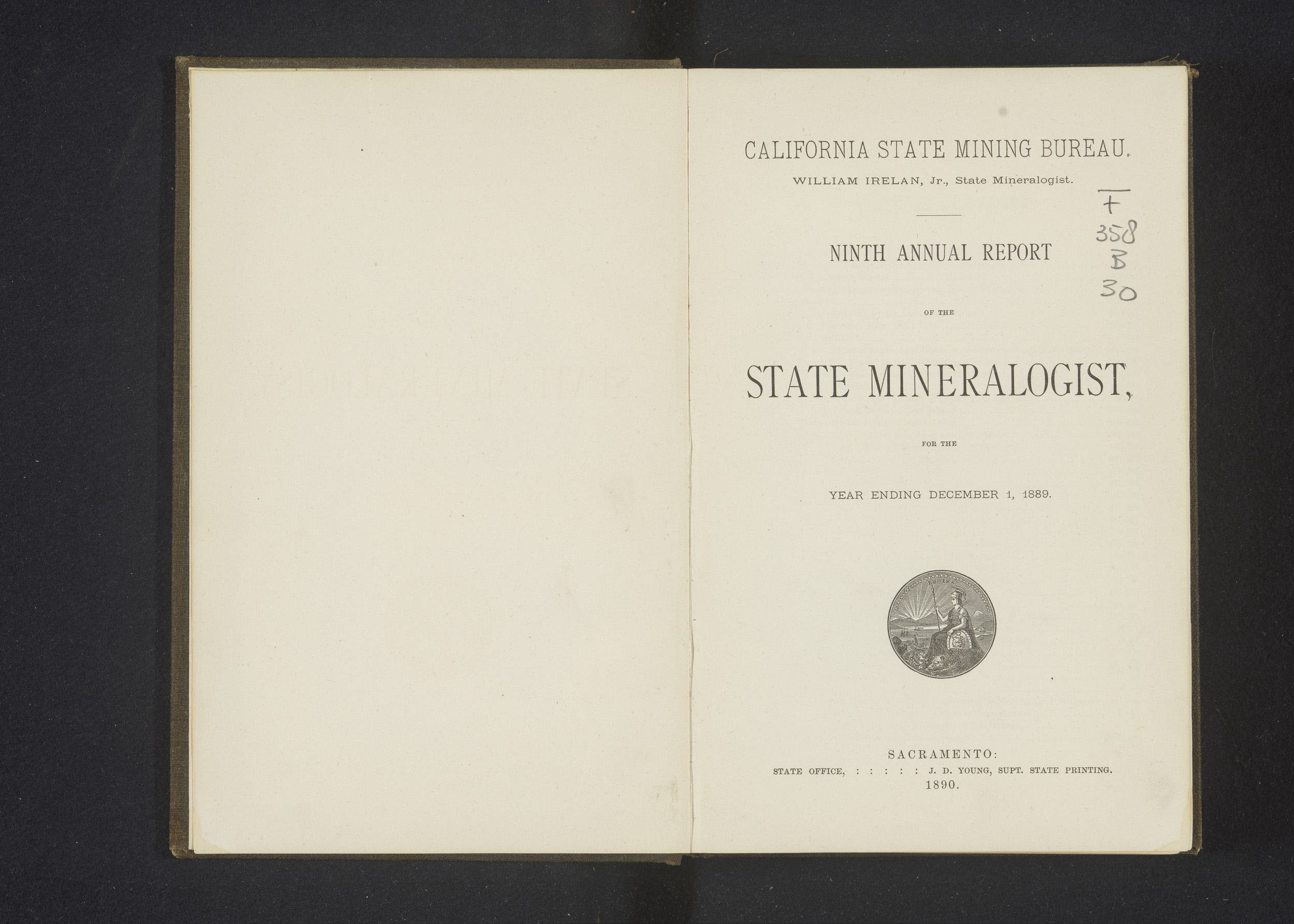 CALIFORNIA STATE MINING BUREAU.

WILLIAM IRELAN, Jr., State Mineralogist.

T
358
B
30

NINTH ANNUAL REPORT

OF THE

STATE MINERALOGIST,

FOR THE

YEAR ENDING DECEMBER 1, 1889.

EUREKA

SACRAMENTO:
STATE OFFICE, : : : : : J. D. YOUNG, SUPT. STATE PRINTING.
1890.